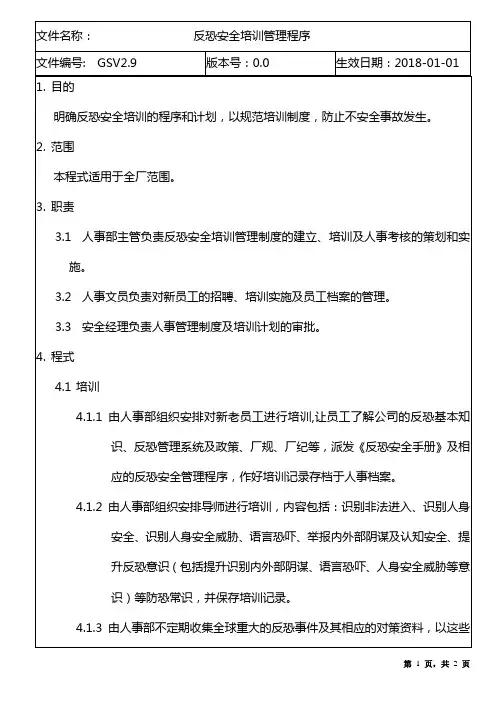 | 文件名称： | 反恐安全培训管理程序 | |
|---|---|---|
| 文件编号： GSV2.9 | 版本号：0.0 | 生效日期：2018-01-01 |

1. 目的

明确反恐安全培训的程序和计划，以规范培训制度，防止不安全事故发生。

2. 范围

本程式适用于全厂范围。

3. 职责

3.1 人事部主管负责反恐安全培训管理制度的建立、培训及人事考核的策划和实施。

3.2 人事文员负责对新员工的招聘、培训实施及员工档案的管理。

3.3 安全经理负责人事管理制度及培训计划的审批。

4. 程式

4.1 培训

4.1.1 由人事部组织安排对新老员工进行培训,让员工了解公司的反恐基本知识、反恐管理系统及政策、厂规、厂纪等，派发《反恐安全手册》及相应的反恐安全管理程序，作好培训记录存档于人事档案。

4.1.2 由人事部组织安排导师进行培训，内容包括：识别非法进入、识别人身安全、识别人身安全威胁、语言恐吓、举报内外部阴谋及认知安全、提升反恐意识（包括提升识别内外部阴谋、语言恐吓、人身安全威胁等意识）等防恐常识，并保存培训记录。

4.1.3 由人事部不定期收集全球重大的反恐事件及其相应的对策资料，以这些

第 1 页，共 2 页